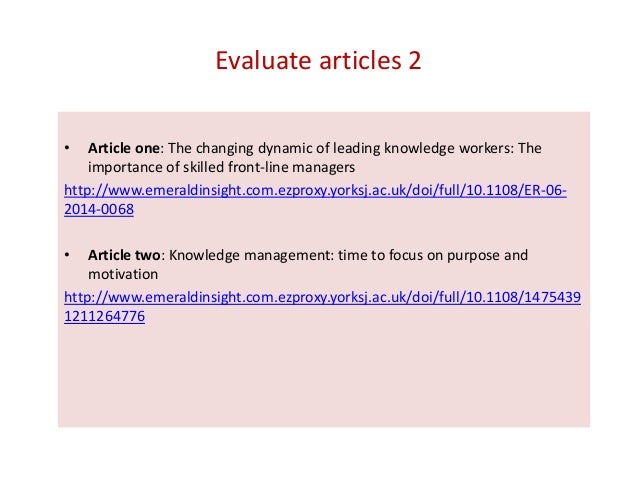 Evaluate articles 2

• Article one: The changing dynamic of leading knowledge workers: The importance of skilled front-line managers

http://www.emeraldinsight.com.ezproxy.yorksj.ac.uk/doi/full/10.1108/ER-06-2014-0068

• Article two: Knowledge management: time to focus on purpose and motivation

http://www.emeraldinsight.com.ezproxy.yorksj.ac.uk/doi/full/10.1108/14754391211264776